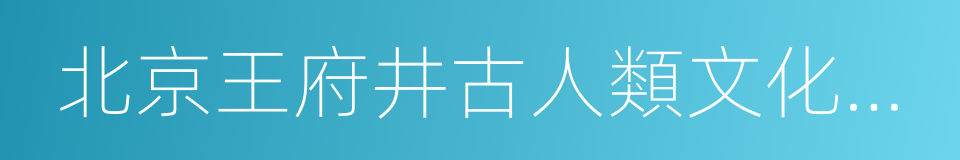 北京王府井古人類文化...